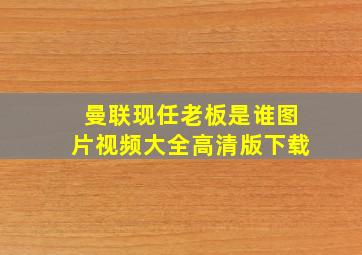 曼联现任老板是谁图片视频大全高清版下载